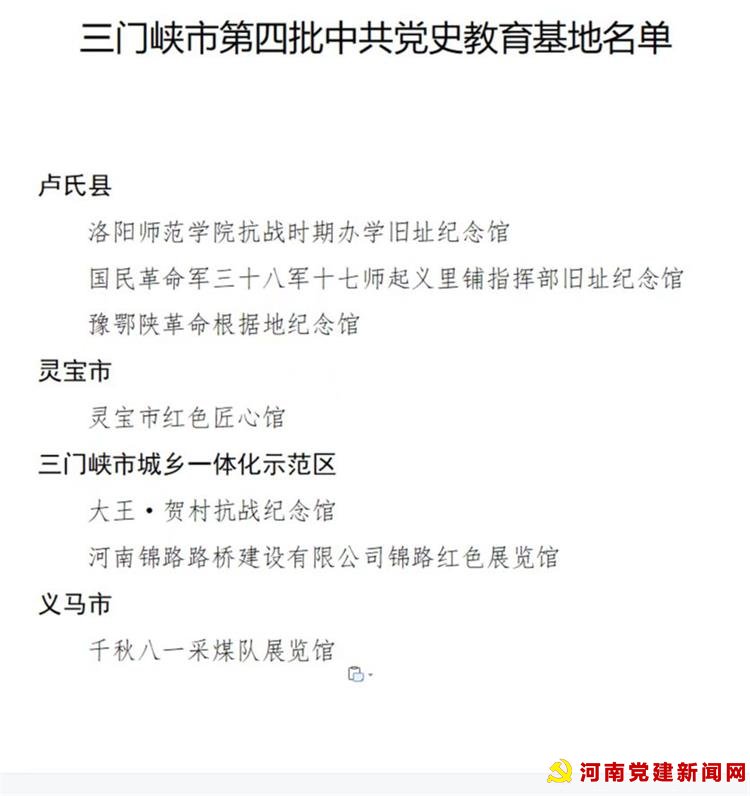 三门峡市第四批中共党史教育基地名单

卢氏县

洛阳师范学院抗战时期办学旧址纪念馆

国民革命军三十八军十七师起义里铺指挥部旧址纪念馆

豫鄂陕革命根据地纪念馆

灵宝市

灵宝市红色匠心馆

三门峡市城乡一体化示范区

大王·贺村抗战纪念馆

河南锦路路桥建设有限公司锦路红色展览馆

义马市

千秋八一采煤队展览馆

河南党建新闻网